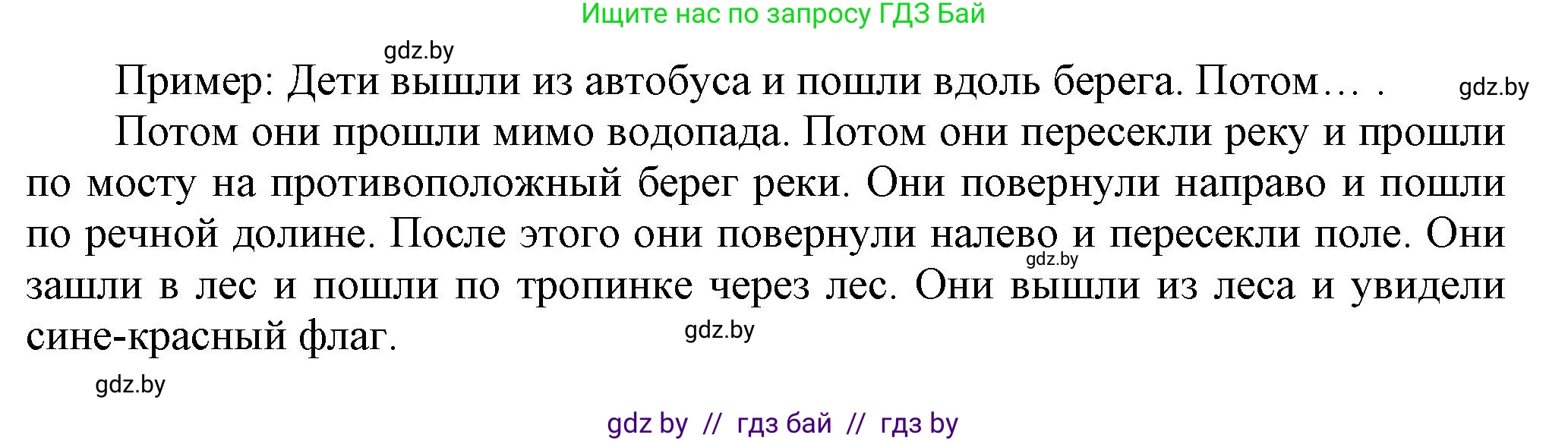 Ищите нас по запросу ГДЗ Бай

gdz.by

Пример: Дети вышли из автобуса и пошли вдоль берега. Потом… .

gdz.by

Потом они прошли мимо водопада. Потом они пересекли реку и прошли по мосту на противоположный берег реки. Они повернули направо и пошли по речной долине. После этого они повернули налево и пересекли поле. Они зашли в лес и пошли по тропинке через лес. Они вышли из леса и увидели сине-красный флаг.

gdz.by

gdz.by

gdz.by

gdz by // гдз бай // гдз by